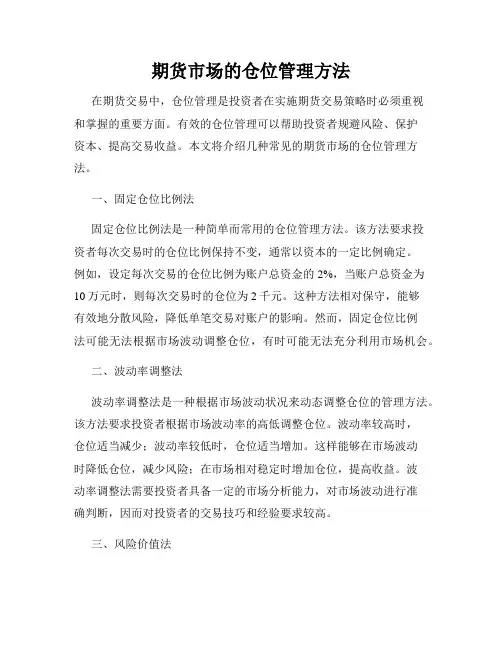 期货市场的仓位管理方法

在期货交易中，仓位管理是投资者在实施期货交易策略时必须重视和掌握的重要方面。有效的仓位管理可以帮助投资者规避风险、保护资本、提高交易收益。本文将介绍几种常见的期货市场的仓位管理方法。

一、固定仓位比例法

固定仓位比例法是一种简单而常用的仓位管理方法。该方法要求投资者每次交易时的仓位比例保持不变，通常以资本的一定比例确定。例如，设定每次交易的仓位比例为账户总资金的 2%，当账户总资金为 10 万元时，则每次交易时的仓位为 2 千元。这种方法相对保守，能够有效地分散风险，降低单笔交易对账户的影响。然而，固定仓位比例法可能无法根据市场波动调整仓位，有时可能无法充分利用市场机会。

二、波动率调整法

波动率调整法是一种根据市场波动状况来动态调整仓位的管理方法。该方法要求投资者根据市场波动率的高低调整仓位。波动率较高时，仓位适当减少；波动率较低时，仓位适当增加。这样能够在市场波动时降低仓位，减少风险；在市场相对稳定时增加仓位，提高收益。波动率调整法需要投资者具备一定的市场分析能力，对市场波动进行准确判断，因而对投资者的交易技巧和经验要求较高。

三、风险价值法